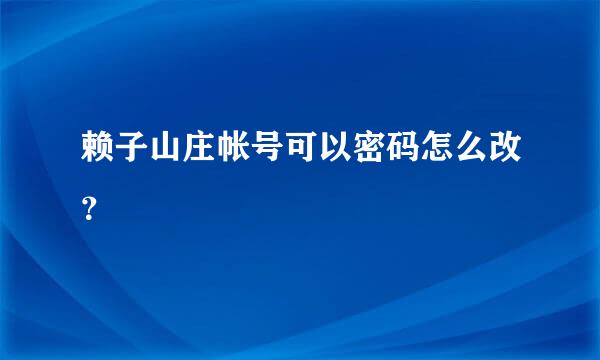 赖子山庄帐号可以密码怎么改？